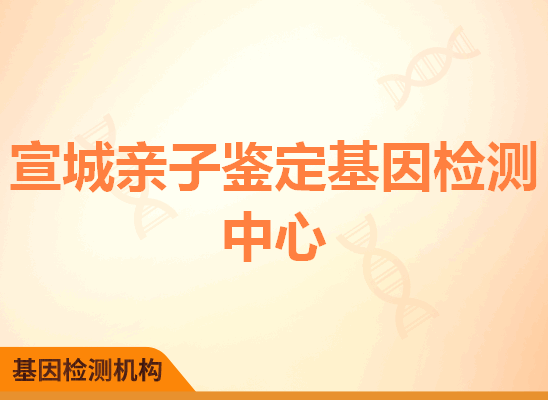 宣城亲子鉴定基因检测中心

基因检测机构